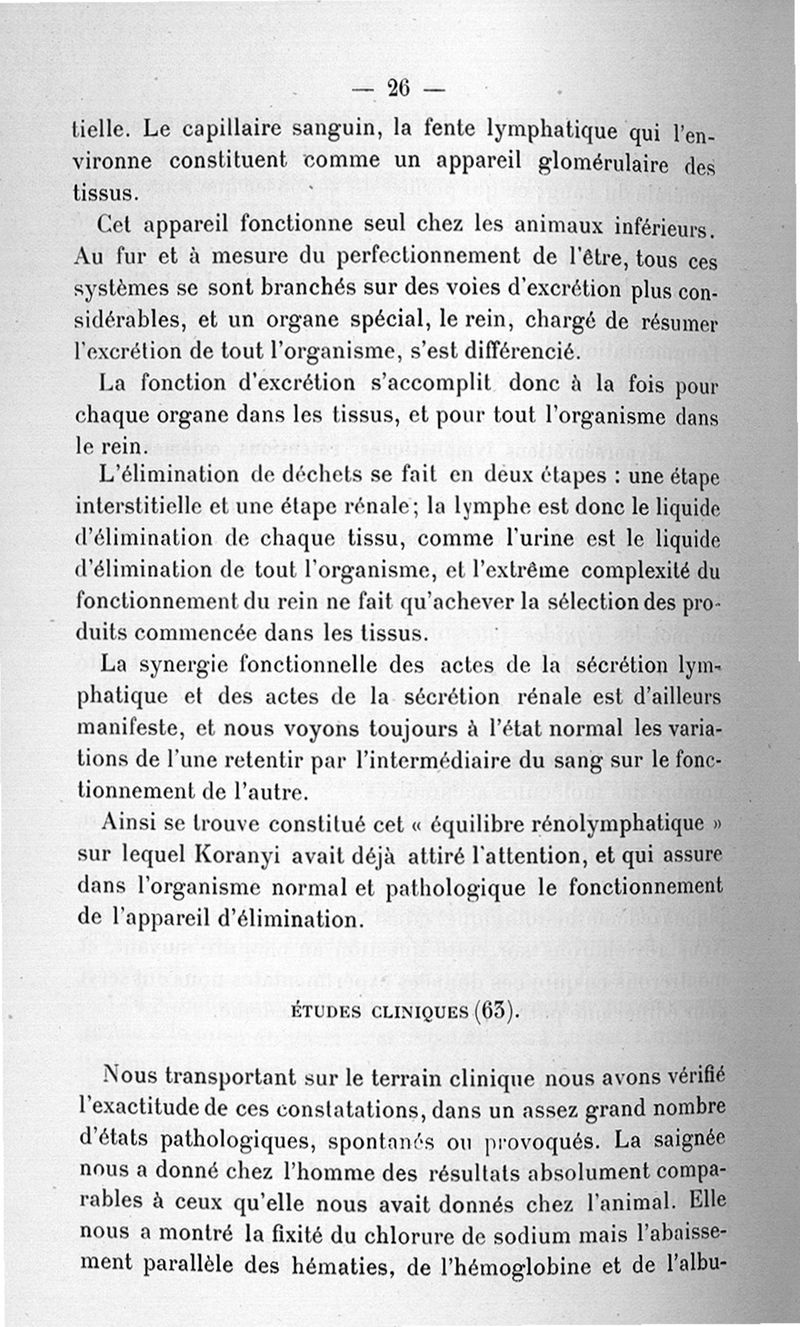 — 26 —

tielle. Le capillaire sanguin, la fente lymphatique qui l'environne constituent comme un appareil glomérulaire des tissus.

Cet appareil fonctionne seul chez les animaux inférieurs. Au fur et à mesure du perfectionnement de l'être, tous ces systèmes se sont branchés sur des voies d'excrétion plus considérables, et un organe spécial, le rein, chargé de résumer l'excrétion de tout l'organisme, s'est différencié.

La fonction d'excrétion s'accomplit donc à la fois pour chaque organe dans les tissus, et pour tout l'organisme dans le rein.

L'élimination de déchets se fait en deux étapes : une étape interstitielle et une étape rénale; la lymphe est donc le liquide d'élimination de chaque tissu, comme l'urine est le liquide d'élimination de tout l'organisme, et l'extrême complexité du fonctionnement du rein ne fait qu'achever la sélection des produits commencée dans les tissus.

La synergie fonctionnelle des actes de la sécrétion lymphatique et des actes de la sécrétion rénale est d'ailleurs manifeste, et nous voyons toujours à l'état normal les variations de l'une retentir par l'intermédiaire du sang sur le fonctionnement de l'autre.

Ainsi se trouve constitué cet « équilibre rénolymphatique » sur lequel Koranyi avait déjà attiré l'attention, et qui assure dans l'organisme normal et pathologique le fonctionnement de l'appareil d'élimination.

ÉTUDES CLINIQUES (63).

Nous transportant sur le terrain clinique nous avons vérifié l'exactitude de ces constatations, dans un assez grand nombre d'états pathologiques, spontanés ou provoqués. La saignée nous a donné chez l'homme des résultats absolument comparables à ceux qu'elle nous avait donnés chez l'animal. Elle nous a montré la fixité du chlorure de sodium mais l'abaissement parallèle des hématies, de l'hémoglobine et de l'albu-